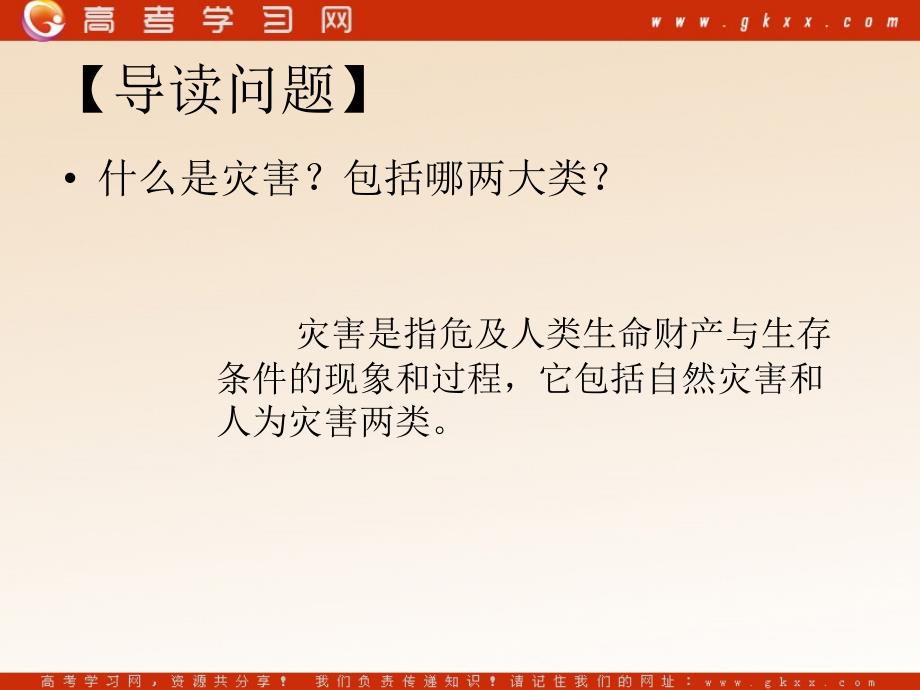 高考学习网 www.gkxx.com

【导读问题】

• 什么是灾害？包括哪两大类？

灾害是指危及人类生命财产与生存条件的现象和过程，它包括自然灾害和人为灾害两类。

高考学习网，资源共分享！ 我们负责传递知识！请记住我们的网址：www.gkxx.com